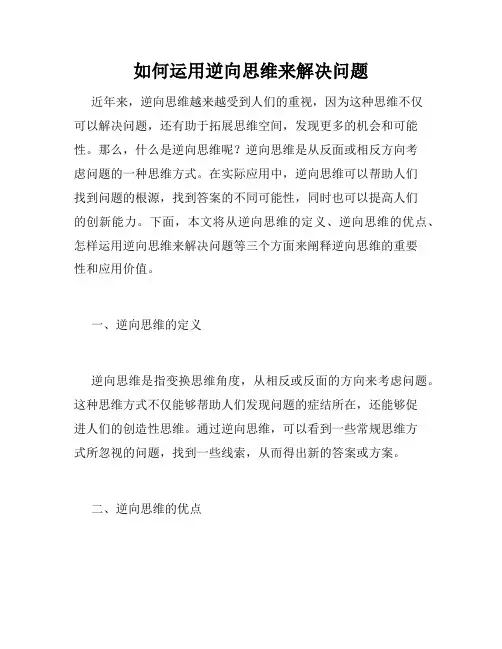 如何运用逆向思维来解决问题

近年来，逆向思维越来越受到人们的重视，因为这种思维不仅可以解决问题，还有助于拓展思维空间，发现更多的机会和可能性。那么，什么是逆向思维呢？逆向思维是从反面或相反方向考虑问题的一种思维方式。在实际应用中，逆向思维可以帮助人们找到问题的根源，找到答案的不同可能性，同时也可以提高人们的创新能力。下面，本文将从逆向思维的定义、逆向思维的优点、怎样运用逆向思维来解决问题等三个方面来阐释逆向思维的重要性和应用价值。

一、逆向思维的定义

逆向思维是指变换思维角度，从相反或反面的方向来考虑问题。这种思维方式不仅能够帮助人们发现问题的症结所在，还能够促进人们的创造性思维。通过逆向思维，可以看到一些常规思维方式所忽视的问题，找到一些线索，从而得出新的答案或方案。

二、逆向思维的优点